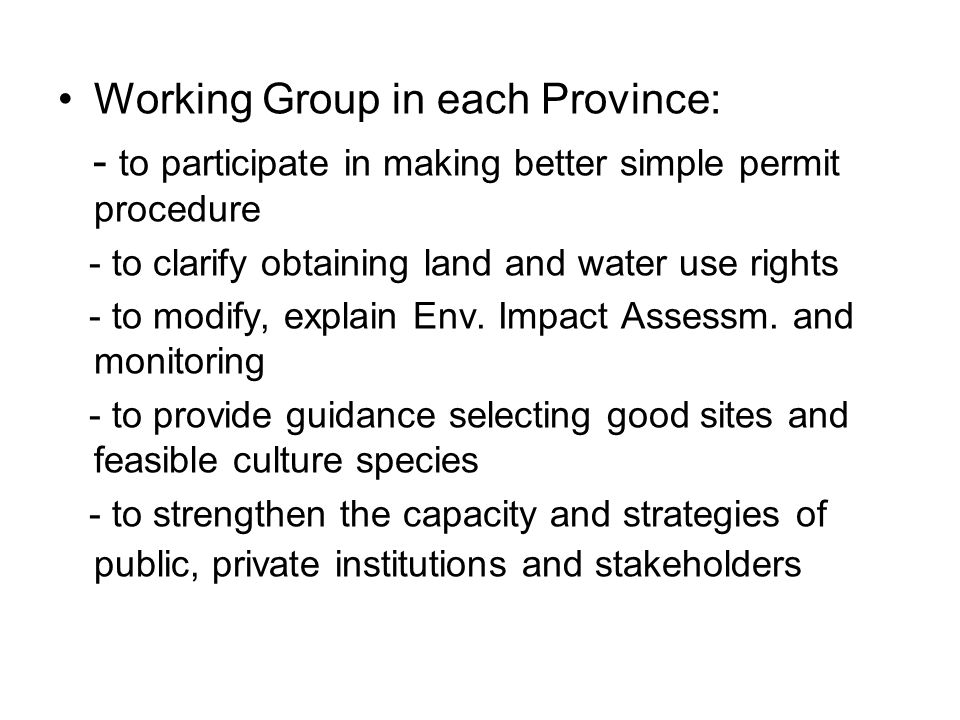 • Working Group in each Province:

- to participate in making better simple permit procedure

- to clarify obtaining land and water use rights

- to modify, explain Env. Impact Assessm. and monitoring

- to provide guidance selecting good sites and feasible culture species

- to strengthen the capacity and strategies of public, private institutions and stakeholders